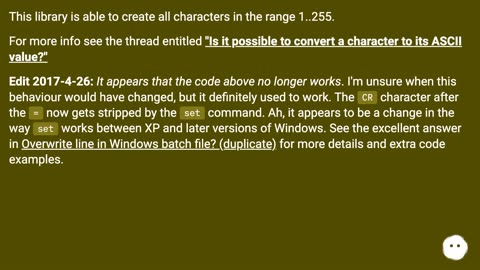 This library is able to create all characters in the range 1..255.

For more info see the thread entitled "Is it possible to convert a character to its ASCII value?"

Edit 2017-4-26: It appears that the code above no longer works. I'm unsure when this behaviour would have changed, but it definitely used to work. The CR character after the = now gets stripped by the set command. Ah, it appears to be a change in the way set works between XP and later versions of Windows. See the excellent answer in Overwrite line in Windows batch file? (duplicate) for more details and extra code examples.